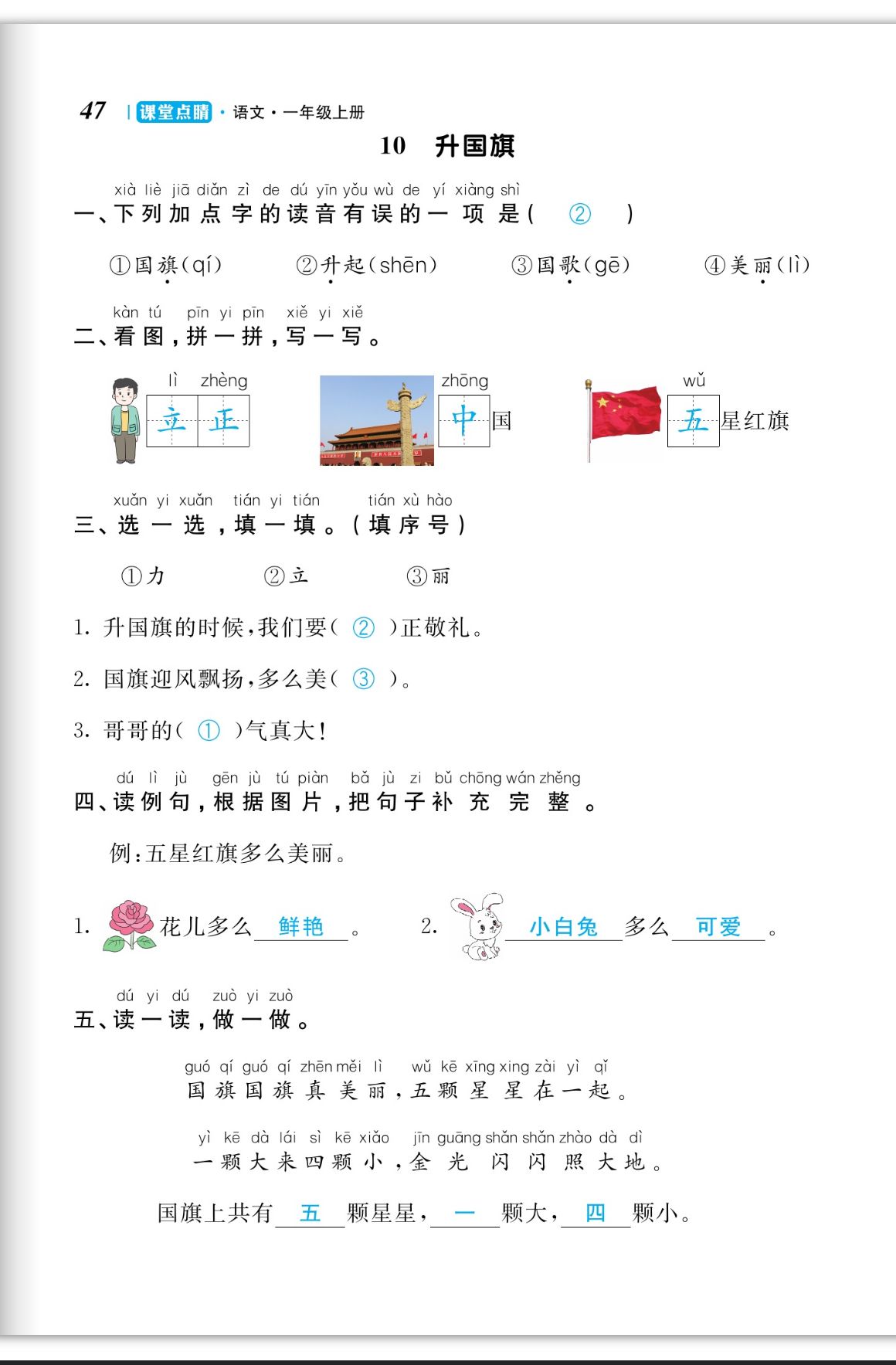 47 | 课堂点睛 · 语文 · 一年级上册

10 升国旗

xià liè jiā diǎn zì de dú yīn yǒu wù de yí xiàng shì
一、下列加点字的读音有误的一项是（ ② ）

①国旗(qí) ②升起(shēn) ③国歌(gē) ④美丽(lì)

kàn tú pīn yi pīn xiě yi xiě
二、看图，拼一拼，写一写。

lì zhèng
立 正

zhōng
中 国

wǔ
五 星红旗

xuǎn yi xuǎn tián yi tián tián xù hào
三、选一选，填一填。（填序号）

①力 ②立 ③丽

1. 升国旗的时候，我们要（ ② ）正敬礼。

2. 国旗迎风飘扬，多么美（ ③ ）。

3. 哥哥的（ ① ）气真大！

dú lì jù gēn jù tú piàn bǎ jù zi bǔ chōng wán zhěng
四、读例句，根据图片，把句子补充完整。

例：五星红旗多么美丽。

1. 花儿多么 鲜艳 。 2. 小白兔 多么 可爱 。

dú yi dú zuò yi zuò
五、读一读，做一做。

guó qí guó qí zhēn měi lì wǔ kē xīng xing zài yì qǐ
国旗国旗真美丽，五颗星星在一起。

yì kē dà lái sì kē xiǎo jīn guāng shǎn shǎn zhào dà dì
一颗大来四颗小，金光闪闪照大地。

国旗上共有 五 颗星星， 一 颗大， 四 颗小。